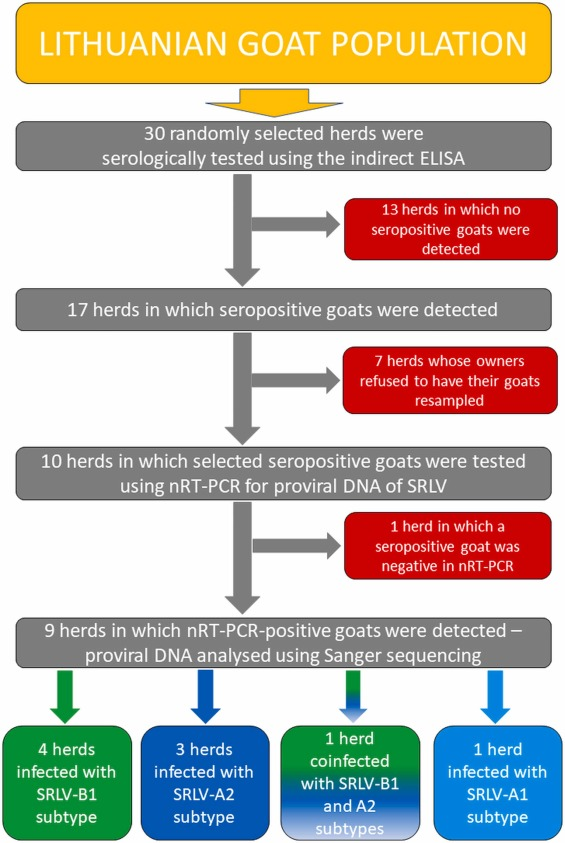 LITHUANIAN GOAT POPULATION

30 randomly selected herds were serologically tested using the indirect ELISA

13 herds in which no seropositive goats were detected

17 herds in which seropositive goats were detected

7 herds whose owners refused to have their goats resampled

10 herds in which selected seropositive goats were tested using nRT-PCR for proviral DNA of SRLV

1 herd in which a seropositive goat was negative in nRT-PCR

9 herds in which nRT-PCR-positive goats were detected – proviral DNA analysed using Sanger sequencing

4 herds infected with SRLV-B1 subtype

3 herds infected with SRLV-A2 subtype

1 herd coinfected with SRLV-B1 and A2 subtypes

1 herd infected with SRLV-A1 subtype